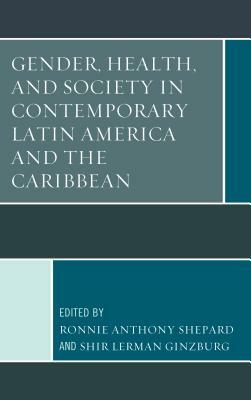 GENDER, HEALTH, AND SOCIETY IN CONTEMPORARY LATIN AMERICA AND THE CARIBBEAN

EDITED BY
RONNIE ANTHONY SHEPARD
AND SHIR LERMAN GINZBURG